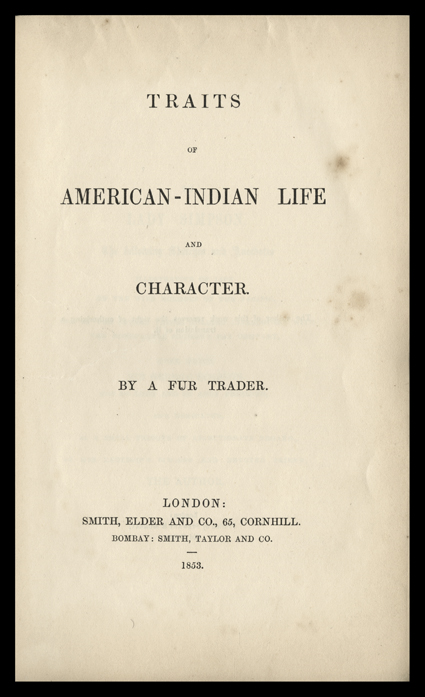 TRAITS

OF

AMERICAN-INDIAN LIFE

AND

CHARACTER.

BY A FUR TRADER.

LONDON:
SMITH, ELDER AND CO., 65, CORNHILL.
BOMBAY: SMITH, TAYLOR AND CO.

1853.